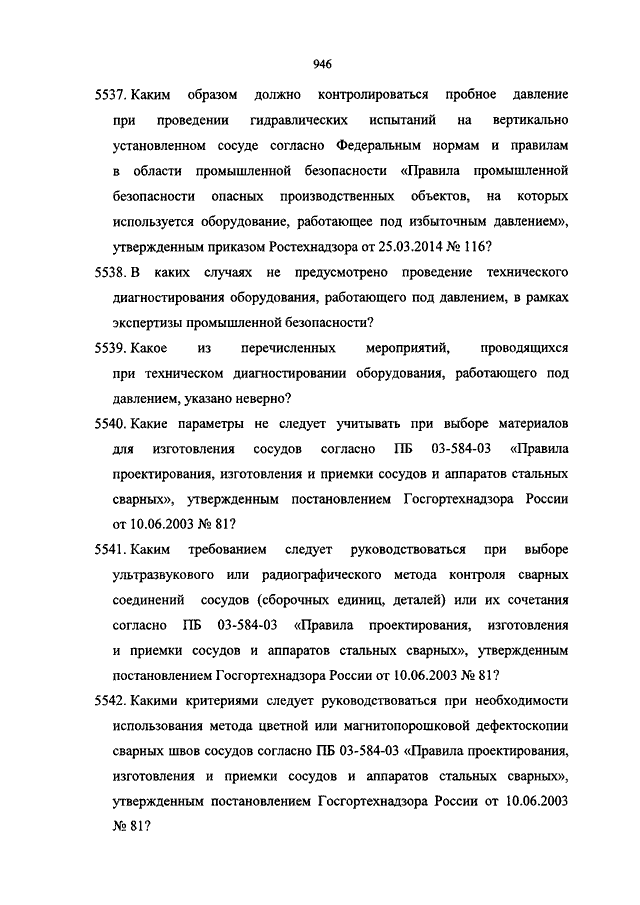 946

5537. Каким образом должно контролироваться пробное давление при проведении гидравлических испытаний на вертикально установленном сосуде согласно Федеральным нормам и правилам в области промышленной безопасности «Правила промышленной безопасности опасных производственных объектов, на которых используется оборудование, работающее под избыточным давлением», утвержденным приказом Ростехнадзора от 25.03.2014 № 116?

5538. В каких случаях не предусмотрено проведение технического диагностирования оборудования, работающего под давлением, в рамках экспертизы промышленной безопасности?

5539. Какое из перечисленных мероприятий, проводящихся при техническом диагностировании оборудования, работающего под давлением, указано неверно?

5540. Какие параметры не следует учитывать при выборе материалов для изготовления сосудов согласно ПБ 03-584-03 «Правила проектирования, изготовления и приемки сосудов и аппаратов стальных сварных», утвержденным постановлением Госгортехнадзора России от 10.06.2003 № 81?

5541. Каким требованием следует руководствоваться при выборе ультразвукового или радиографического метода контроля сварных соединений сосудов (сборочных единиц, деталей) или их сочетания согласно ПБ 03-584-03 «Правила проектирования, изготовления и приемки сосудов и аппаратов стальных сварных», утвержденным постановлением Госгортехнадзора России от 10.06.2003 № 81?

5542. Какими критериями следует руководствоваться при необходимости использования метода цветной или магнитопорошковой дефектоскопии сварных швов сосудов согласно ПБ 03-584-03 «Правила проектирования, изготовления и приемки сосудов и аппаратов стальных сварных», утвержденным постановлением Госгортехнадзора России от 10.06.2003 № 81?